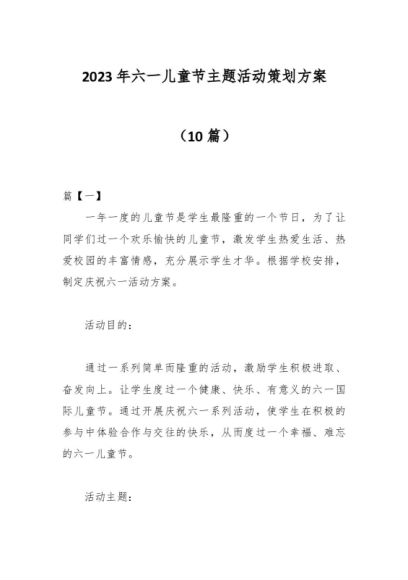 2023年六一儿童节主题活动策划方案

（10篇）

篇【一】

一年一度的儿童节是学生最隆重的一个节日，为了让同学们过一个欢乐愉快的儿童节，激发学生热爱生活、热爱校园的丰富情感，充分展示学生才华。根据学校安排，制定庆祝六一活动方案。

活动目的：

通过一系列简单而隆重的活动，激励学生积极进取、奋发向上。让学生度过一个健康、快乐、有意义的六一国际儿童节。通过开展庆祝六一系列活动，使学生在积极的参与中体验合作与交往的快乐，从而度过一个幸福、难忘的六一儿童节。

活动主题：